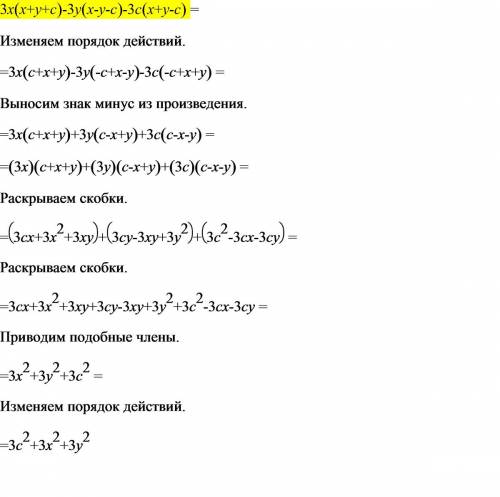 $3x(x+y+c)-3y(x-y-c)-3c(x+y-c) =$

Изменяем порядок действий.

$=3x(c+x+y)-3y(-c+x-y)-3c(-c+x+y) =$

Выносим знак минус из произведения.

$=3x(c+x+y)+3y(c-x+y)+3c(c-x-y) =$

$=(3x)(c+x+y)+(3y)(c-x+y)+(3c)(c-x-y) =$

Раскрываем скобки.

$=(3cx+3x^2+3xy)+(3cy-3xy+3y^2)+(3c^2-3cx-3cy) =$

Раскрываем скобки.

$=3cx+3x^2+3xy+3cy-3xy+3y^2+3c^2-3cx-3cy =$

Приводим подобные члены.

$=3x^2+3y^2+3c^2 =$

Изменяем порядок действий.

$=3c^2+3x^2+3y^2$